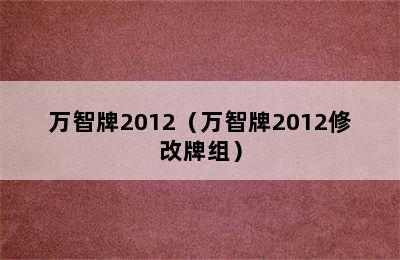 万智牌2012（万智牌2012修改牌组）